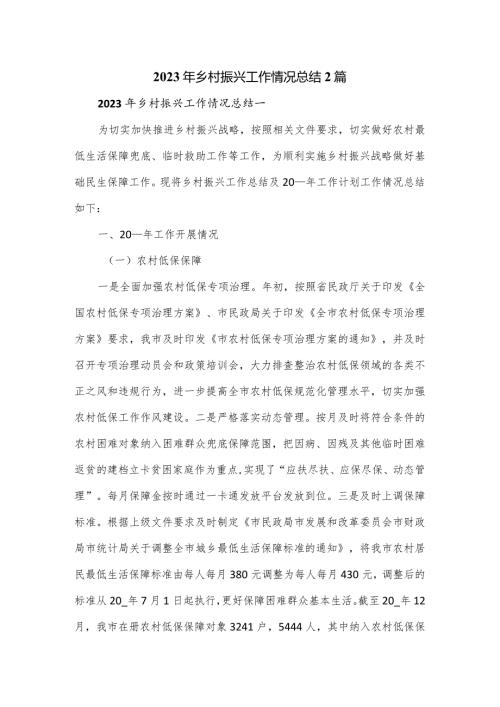 2023年乡村振兴工作情况总结2篇

2023年乡村振兴工作情况总结一

为切实加快推进乡村振兴战略，按照相关文件要求，切实做好农村最低生活保障兜底、临时救助工作等工作，为顺利实施乡村振兴战略做好基础民生保障工作。现将乡村振兴工作总结及20—年工作计划工作情况总结如下：

一、20—年工作开展情况

（一）农村低保保障

一是全面加强农村低保专项治理。年初，按照省民政厅关于印发《全国农村低保专项治理方案》、市民政局关于印发《全市农村低保专项治理方案》要求，我市及时印发《市农村低保专项治理方案的通知》，并及时召开专项治理动员会和政策培训会，大力排查整治农村低保领域的各类不正之风和违规行为，进一步提高全市农村低保规范化管理水平，切实加强农村低保工作作风建设。二是严格落实动态管理。按月及时将符合条件的农村困难对象纳入困难群众兜底保障范围，把因病、因残及其他临时困难返贫的建档立卡贫困家庭作为重点，实现了“应扶尽扶、应保尽保、动态管理”。每月保障金按时通过一卡通发放平台发放到位。三是及时上调保障标准。根据上级文件要求及时制定《市民政局市发展和改革委员会市财政局市统计局关于调整全市城乡最低生活保障标准的通知》，将我市农村居民最低生活保障标准由每人每月380元调整为每人每月430元，调整后的标准从20_年7月1日起执行，更好保障困难群众基本生活。截至20_年12月，我市在册农村低保保障对象3241户，5444人，其中纳入农村低保保